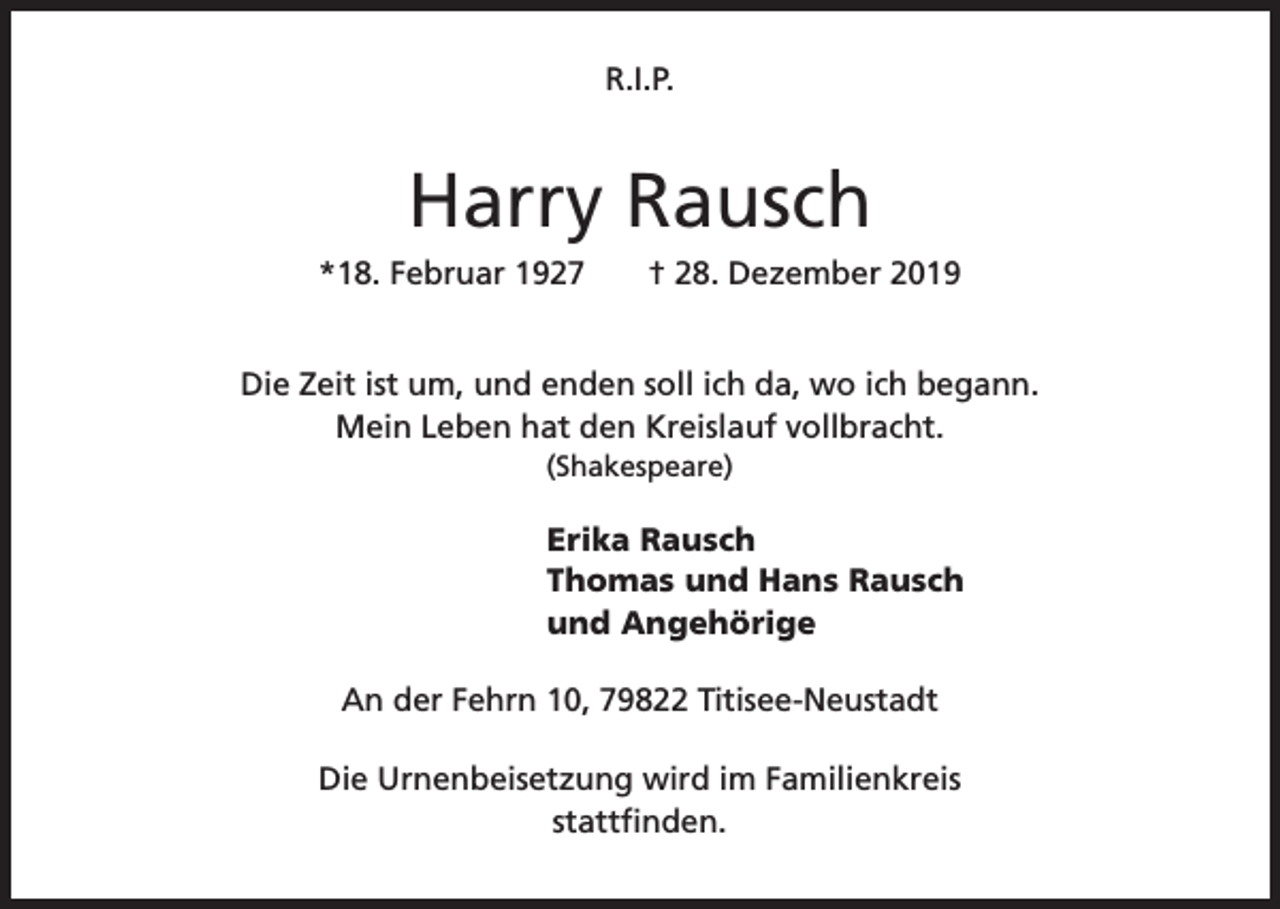 R.I.P.

Harry Rausch

*18. Februar 1927 † 28. Dezember 2019

Die Zeit ist um, und enden soll ich da, wo ich begann.
Mein Leben hat den Kreislauf vollbracht.
(Shakespeare)

Erika Rausch
Thomas und Hans Rausch
und Angehörige

An der Fehrn 10, 79822 Titisee-Neustadt

Die Urnenbeisetzung wird im Familienkreis stattfinden.